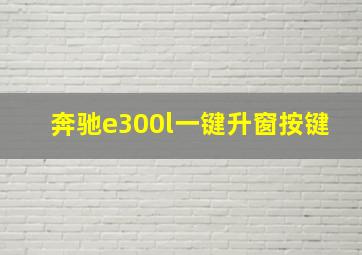 奔驰e300l一键升窗按键